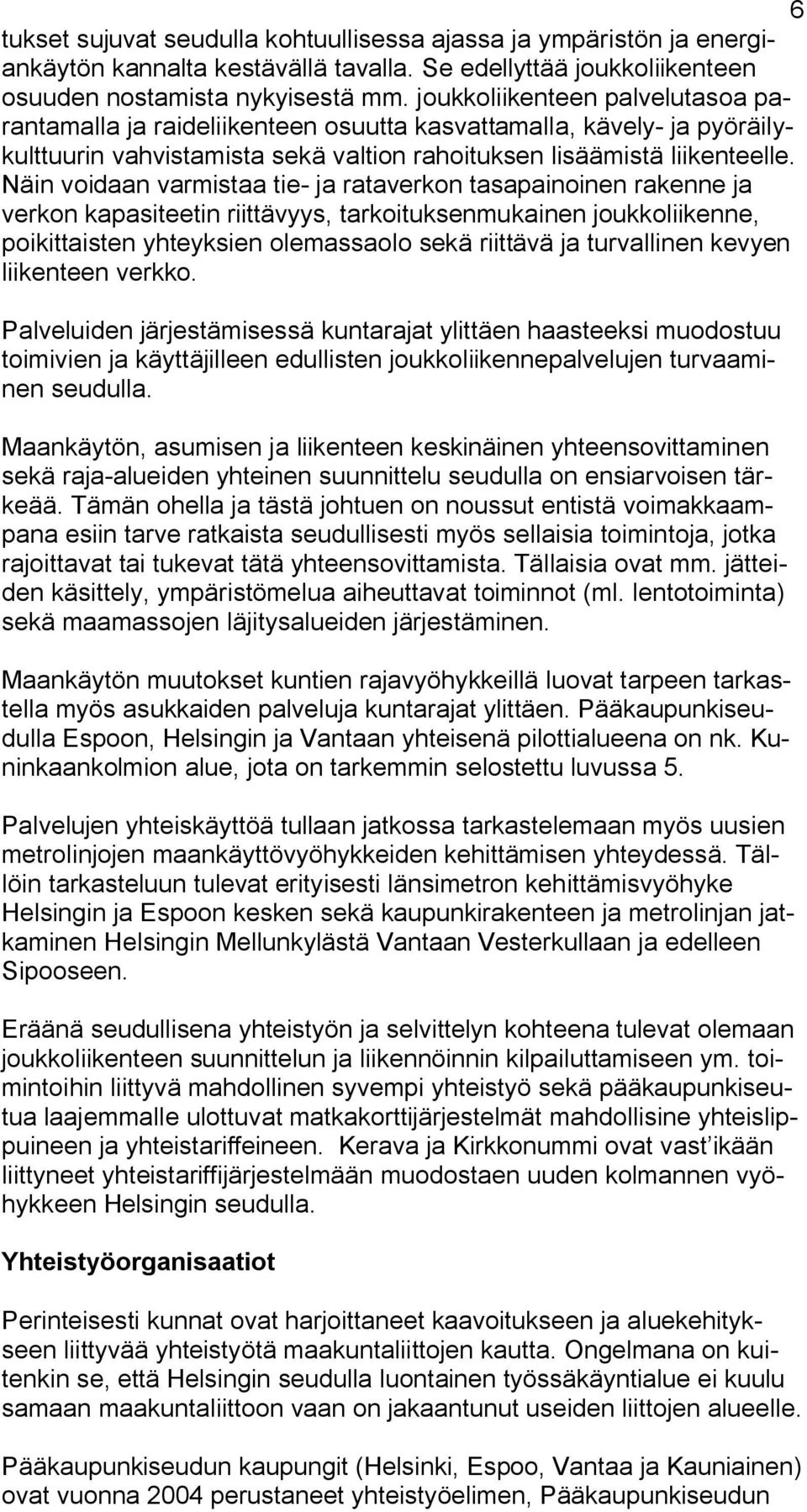 6

tukset sujuvat seudulla kohtuullisessa ajassa ja ympäristön ja energiankäytön kannalta kestävällä tavalla. Se edellyttää joukkoliikenteen osuuden nostamista nykyisestä mm. joukkoliikenteen palvelutasoa parantamalla ja raideliikenteen osuutta kasvattamalla, kävely- ja pyöräilykulttuurin vahvistamista sekä valtion rahoituksen lisäämistä liikenteelle. Näin voidaan varmistaa tie- ja rataverkon tasapainoinen rakenne ja verkon kapasiteetin riittävyys, tarkoituksenmukainen joukkoliikenne, poikittaisten yhteyksien olemassaolo sekä riittävä ja turvallinen kevyen liikenteen verkko.

Palveluiden järjestämisessä kuntarajat ylittäen haasteeksi muodostuu toimivien ja käyttäjilleen edullisten joukkoliikennepalvelujen turvaaminen seudulla.

Maankäytön, asumisen ja liikenteen keskinäinen yhteensovittaminen sekä raja-alueiden yhteinen suunnittelu seudulla on ensiarvoisen tärkeää. Tämän ohella ja tästä johtuen on noussut entistä voimakkaampana esiin tarve ratkaista seudullisesti myös sellaisia toimintoja, jotka rajoittavat tai tukevat tätä yhteensovittamista. Tällaisia ovat mm. jätteiden käsittely, ympäristömelua aiheuttavat toiminnot (ml. lentotoiminta) sekä maamassojen läjitysalueiden järjestäminen.

Maankäytön muutokset kuntien rajavyöhykkeillä luovat tarpeen tarkastella myös asukkaiden palveluja kuntarajat ylittäen. Pääkaupunkiseudulla Espoon, Helsingin ja Vantaan yhteisenä pilottialueena on nk. Kuninkaankolmion alue, jota on tarkemmin selostettu luvussa 5.

Palvelujen yhteiskäyttöä tullaan jatkossa tarkastelemaan myös uusien metrolinjojen maankäyttövyöhykkeiden kehittämisen yhteydessä. Tällöin tarkasteluun tulevat erityisesti länsimetron kehittämisvyöhyke Helsingin ja Espoon kesken sekä kaupunkirakenteen ja metrolinjan jatkaminen Helsingin Mellunkylästä Vantaan Vesterkullaan ja edelleen Sipooseen.

Eräänä seudullisena yhteistyön ja selvittelyn kohteena tulevat olemaan joukkoliikenteen suunnittelun ja liikennöinnin kilpailuttamiseen ym. toimintoihin liittyvä mahdollinen syvempi yhteistyö sekä pääkaupunkiseutua laajemmalle ulottuvat matkakorttijärjestelmät mahdollisine yhteislippuineen ja yhteistariffeineen. Kerava ja Kirkkonummi ovat vast´ikään liittyneet yhteistariffijärjestelmään muodostaen uuden kolmannen vyöhykkeen Helsingin seudulla.

Yhteistyöorganisaatiot

Perinteisesti kunnat ovat harjoittaneet kaavoitukseen ja aluekehitykseen liittyvää yhteistyötä maakuntaliittojen kautta. Ongelmana on kuitenkin se, että Helsingin seudulla luontainen työssäkäyntialue ei kuulu samaan maakuntaliittoon vaan on jakaantunut useiden liittojen alueelle.

Pääkaupunkiseudun kaupungit (Helsinki, Espoo, Vantaa ja Kauniainen) ovat vuonna 2004 perustaneet yhteistyöelimen, Pääkaupunkiseudun